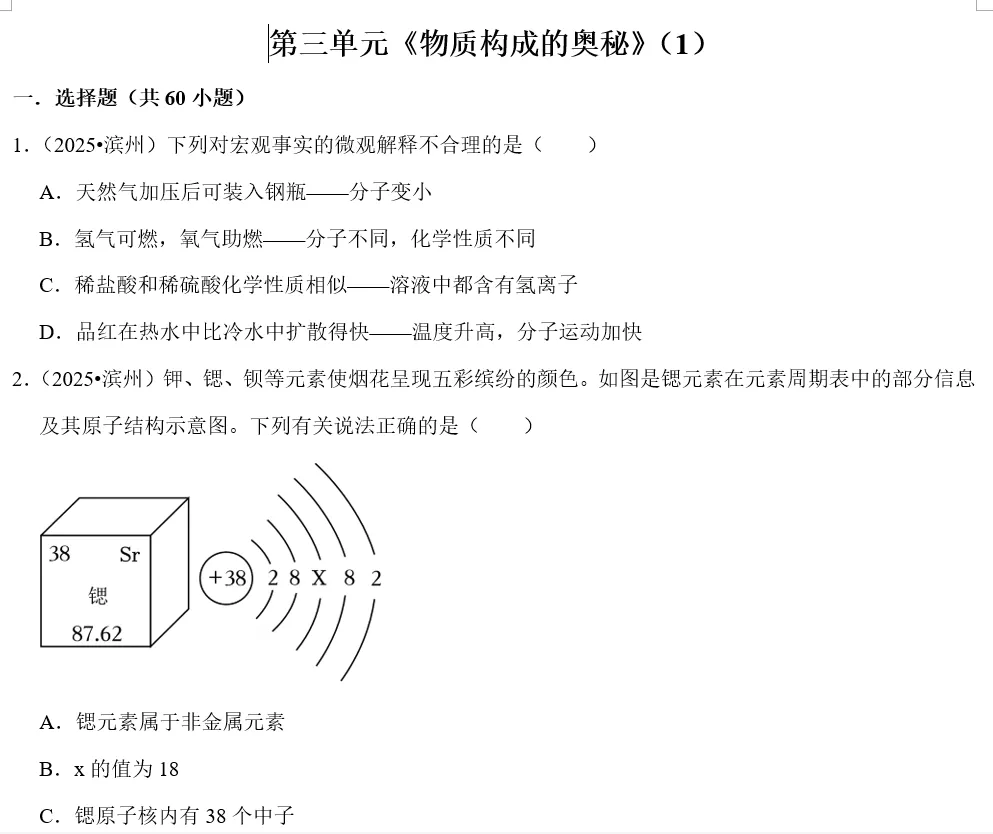 第三单元《物质构成的奥秘》（1）

一．选择题（共 60 小题）

1．（2025•滨州）下列对宏观事实的微观解释不合理的是（　　）

A．天然气加压后可装入钢瓶——分子变小

B．氢气可燃，氧气助燃——分子不同，化学性质不同

C．稀盐酸和稀硫酸化学性质相似——溶液中都含有氢离子

D．品红在热水中比冷水中扩散得快——温度升高，分子运动加快

2．（2025•滨州）钾、锶、钡等元素使烟花呈现五彩缤纷的颜色。如图是锶元素在元素周期表中的部分信息及其原子结构示意图。下列有关说法正确的是（　　）

38 Sr
锶
87.62

+38 2 8 X 8 2

A．锶元素属于非金属元素

B．x 的值为 18

C．锶原子核内有 38 个中子